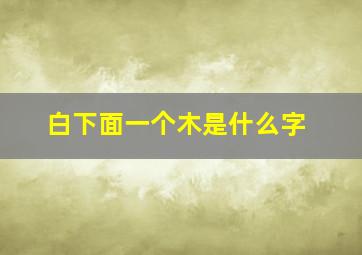 白下面一个木是什么字